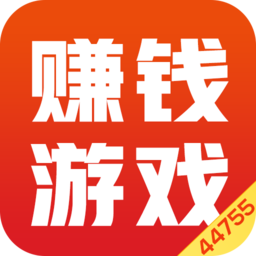 赚钱
游戏
44755